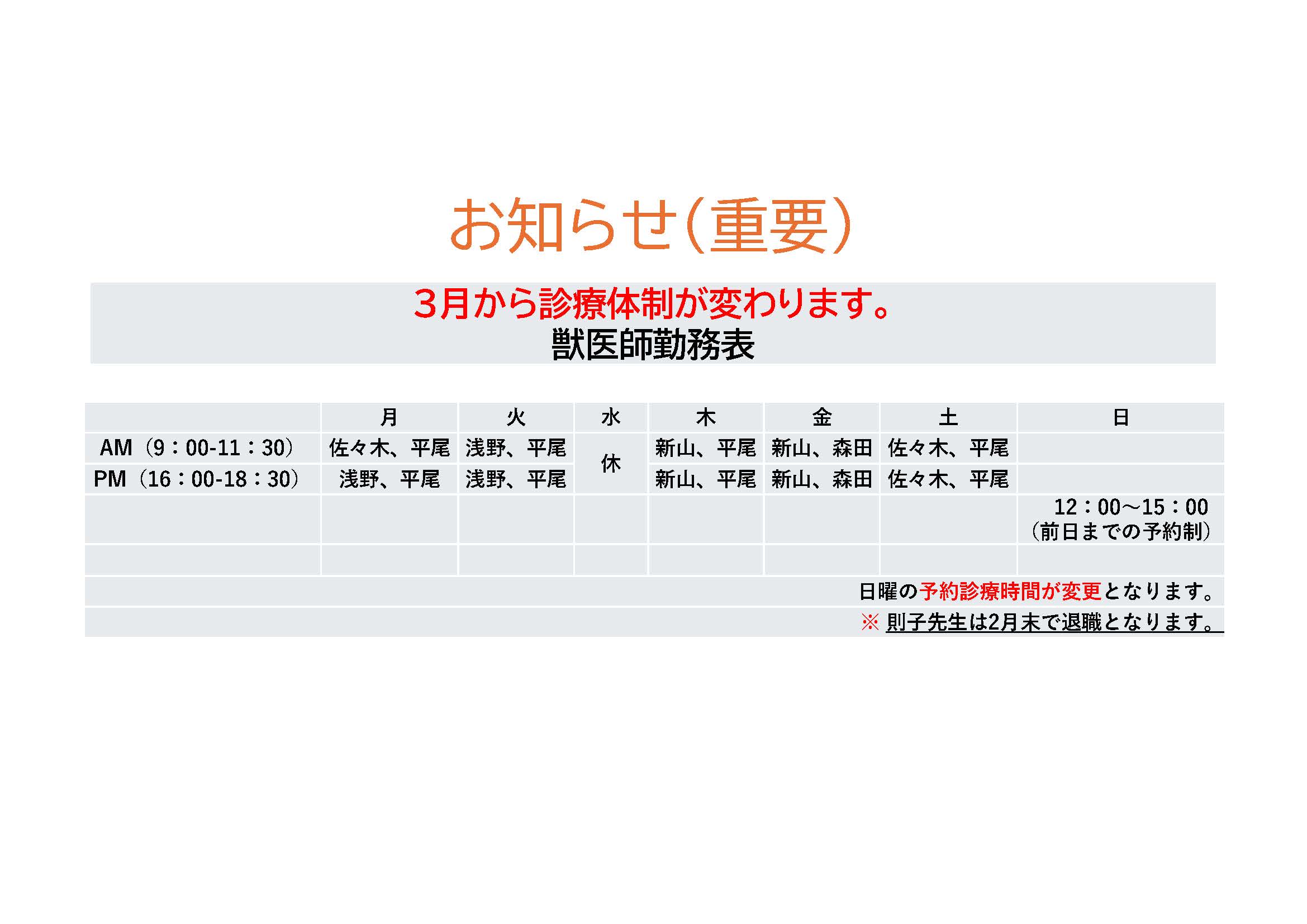 お知らせ(重要)

3月から診療体制が変わります。
獣医師勤務表

|  | 月 | 火 | 水 | 木 | 金 | 土 | 日 |
|---|---|---|---|---|---|---|---|
| AM(9:00-11:30) | 佐々木、平尾 | 浅野、平尾 | 休 | 新山、平尾 | 新山、森田 | 佐々木、平尾 |  |
| PM(16:00-18:30) | 浅野、平尾 | 浅野、平尾 |  | 新山、平尾 | 新山、森田 | 佐々木、平尾 |  |
|  |  |  |  |  |  |  | 12:00~15:00 (前日までの予約制) |
|  |  |  |  |  |  |  |  |

日曜の予約診療時間が変更となります。

※ 則子先生は2月末で退職となります。